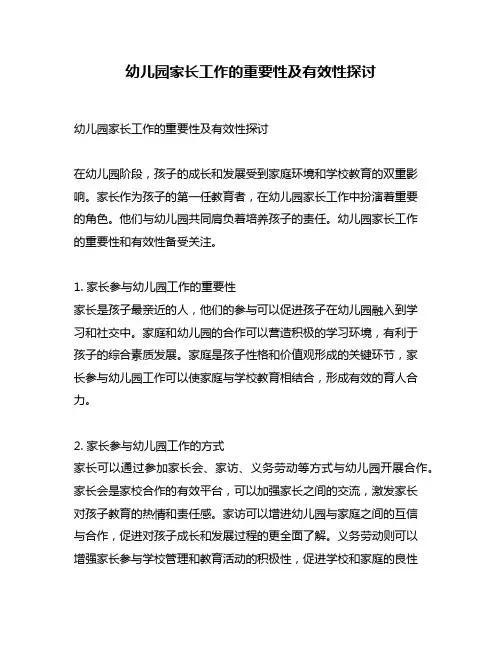 幼儿园家长工作的重要性及有效性探讨

幼儿园家长工作的重要性及有效性探讨

在幼儿园阶段，孩子的成长和发展受到家庭环境和学校教育的双重影响。家长作为孩子的第一任教育者，在幼儿园家长工作中扮演着重要的角色。他们与幼儿园共同肩负着培养孩子的责任。幼儿园家长工作的重要性和有效性备受关注。

1. 家长参与幼儿园工作的重要性
家长是孩子最亲近的人，他们的参与可以促进孩子在幼儿园融入到学习和社交中。家庭和幼儿园的合作可以营造积极的学习环境，有利于孩子的综合素质发展。家庭是孩子性格和价值观形成的关键环节，家长参与幼儿园工作可以使家庭与学校教育相结合，形成有效的育人合力。

2. 家长参与幼儿园工作的方式
家长可以通过参加家长会、家访、义务劳动等方式与幼儿园开展合作。家长会是家校合作的有效平台，可以加强家长之间的交流，激发家长对孩子教育的热情和责任感。家访可以增进幼儿园与家庭之间的互信与合作，促进对孩子成长和发展过程的更全面了解。义务劳动则可以增强家长参与学校管理和教育活动的积极性，促进学校和家庭的良性